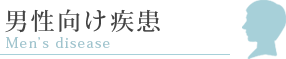 男性向け疾患
Men's disease